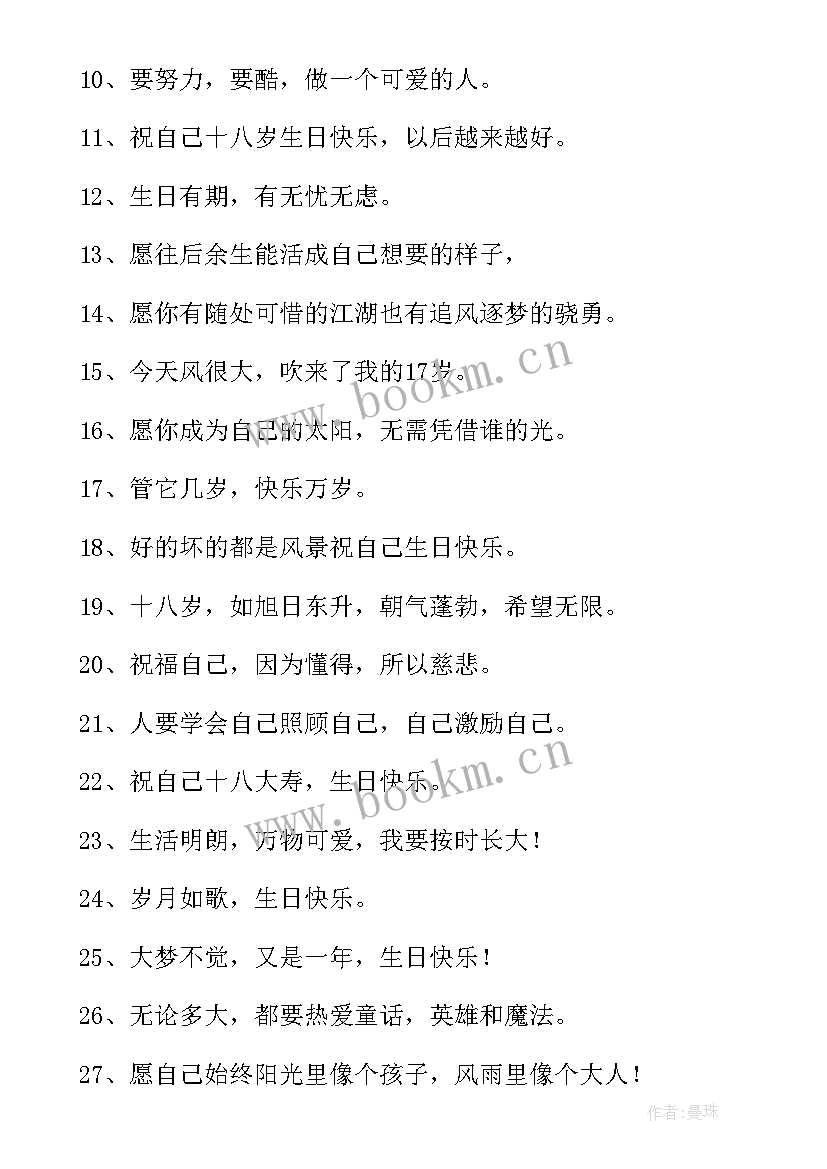 10、要努力，要酷，做一个可爱的人。

11、祝自己十八岁生日快乐，以后越来越好。

12、生日有期，有无忧无虑。

13、愿往后余生能活成自己想要的样子，

14、愿你有随处可惜的江湖也有追风逐梦的骁勇。

15、今天风很大，吹来了我的17岁。

16、愿你成为自己的太阳，无需凭借谁的光。

17、管它几岁，快乐万岁。

18、好的坏的都是风景祝自己生日快乐。

19、十八岁，如旭日东升，朝气蓬勃，希望无限。

20、祝福自己，因为懂得，所以慈悲。

21、人要学会自己照顾自己，自己激励自己。

22、祝自己十八大寿，生日快乐。

23、生活明朗，万物可爱，我要按时长大！

24、岁月如歌，生日快乐。

25、大梦不觉，又是一年，生日快乐！

26、无论多大，都要热爱童话，英雄和魔法。

27、愿自己始终阳光里像个孩子，风雨里像个大人！

www.bookm.cn

www.bookm.cn

作者:曼珠